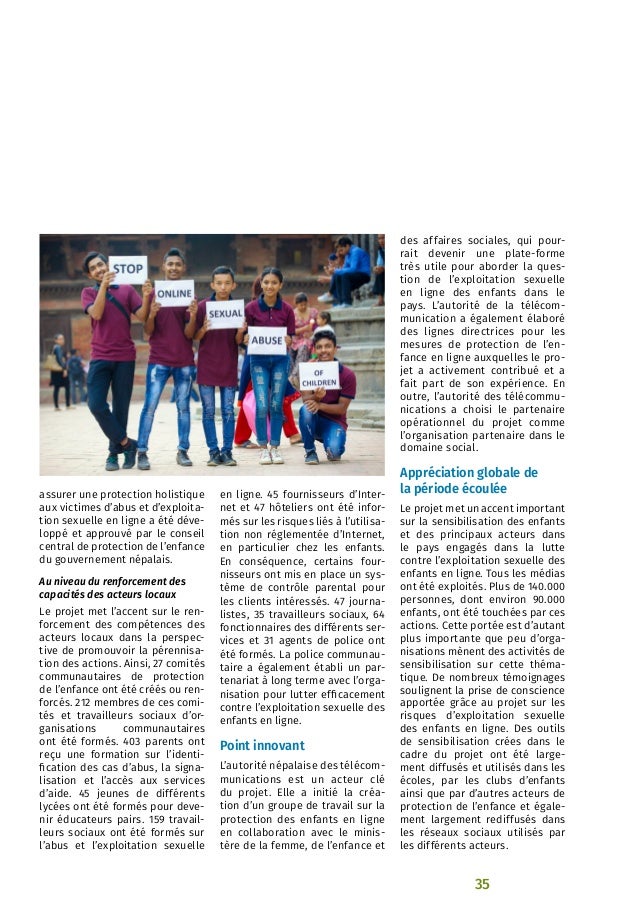 STOP

ONLINE

SEXUAL

ABUSE

OF CHILDREN

assurer une protection holistique aux victimes d'abus et d'exploitation sexuelle en ligne a été développé et approuvé par le conseil central de protection de l'enfance du gouvernement népalais.

Au niveau du renforcement des capacités des acteurs locaux

Le projet met l'accent sur le renforcement des compétences des acteurs locaux dans la perspective de promouvoir la pérennisation des actions. Ainsi, 27 comités communautaires de protection de l'enfance ont été créés ou renforcés. 212 membres de ces comités et travailleurs sociaux d'organisations communautaires ont été formés. 403 parents ont reçu une formation sur l'identification des cas d'abus, la signalisation et l'accès aux services d'aide. 45 jeunes de différents lycées ont été formés pour devenir éducateurs pairs. 159 travailleurs sociaux ont été formés sur l'abus et l'exploitation sexuelle en ligne. 45 fournisseurs d'Internet et 47 hôteliers ont été informés sur les risques liés à l'utilisation non réglementée d'Internet, en particulier chez les enfants. En conséquence, certains fournisseurs ont mis en place un système de contrôle parental pour les clients intéressés. 47 journalistes, 35 travailleurs sociaux, 64 fonctionnaires des différents services et 31 agents de police ont été formés. La police communautaire a également établi un partenariat à long terme avec l'organisation pour lutter efficacement contre l'exploitation sexuelle des enfants en ligne.

Point innovant

L'autorité népalaise des télécommunications est un acteur clé du projet. Elle a initié la création d'un groupe de travail sur la protection des enfants en ligne en collaboration avec le ministère de la femme, de l'enfance et des affaires sociales, qui pourrait devenir une plate-forme très utile pour aborder la question de l'exploitation sexuelle en ligne des enfants dans le pays. L'autorité de la télécommunication a également élaboré des lignes directrices pour les mesures de protection de l'enfance en ligne auxquelles le projet a activement contribué et a fait part de son expérience. En outre, l'autorité des télécommunications a choisi le partenaire opérationnel du projet comme l'organisation partenaire dans le domaine social.

Appréciation globale de la période écoulée

Le projet met un accent important sur la sensibilisation des enfants et des principaux acteurs dans le pays engagés dans la lutte contre l'exploitation sexuelle des enfants en ligne. Tous les médias ont été exploités. Plus de 140.000 personnes, dont environ 90.000 enfants, ont été touchées par ces actions. Cette portée est d'autant plus importante que peu d'organisations mènent des activités de sensibilisation sur cette thématique. De nombreux témoignages soulignent la prise de conscience apportée grâce au projet sur les risques d'exploitation sexuelle des enfants en ligne. Des outils de sensibilisation crées dans le cadre du projet ont été largement diffusés et utilisés dans les écoles, par les clubs d'enfants ainsi que par d'autres acteurs de protection de l'enfance et également largement rediffusés dans les réseaux sociaux utilisés par les différents acteurs.

35